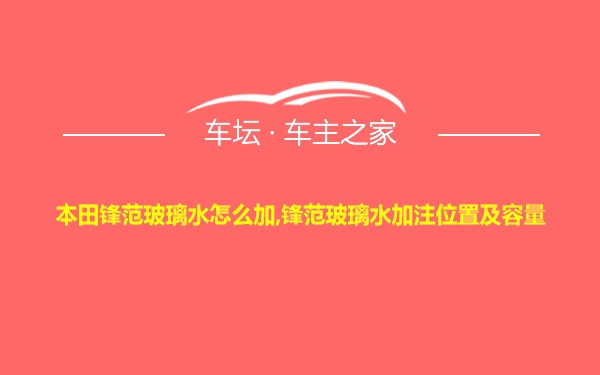 车坛 · 车主之家

本田锋范玻璃水怎么加,锋范玻璃水加注位置及容量